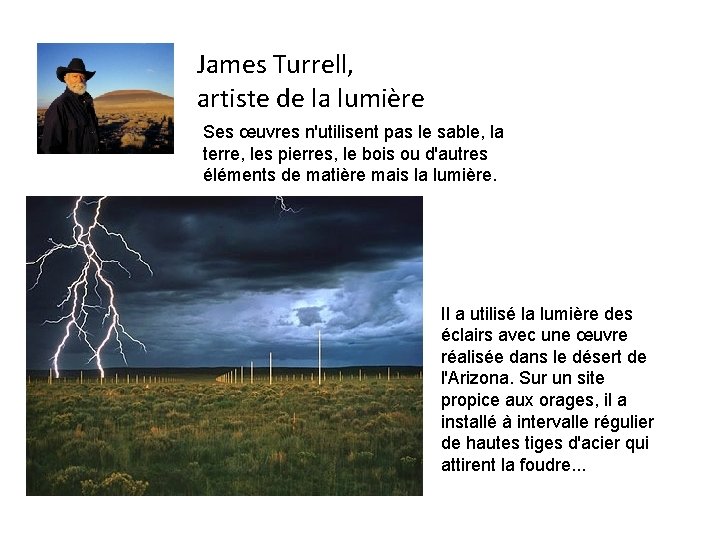 James Turrell,
artiste de la lumière

Ses œuvres n'utilisent pas le sable, la terre, les pierres, le bois ou d'autres éléments de matière mais la lumière.

Il a utilisé la lumière des éclairs avec une œuvre réalisée dans le désert de l'Arizona. Sur un site propice aux orages, il a installé à intervalle régulier de hautes tiges d'acier qui attirent la foudre...